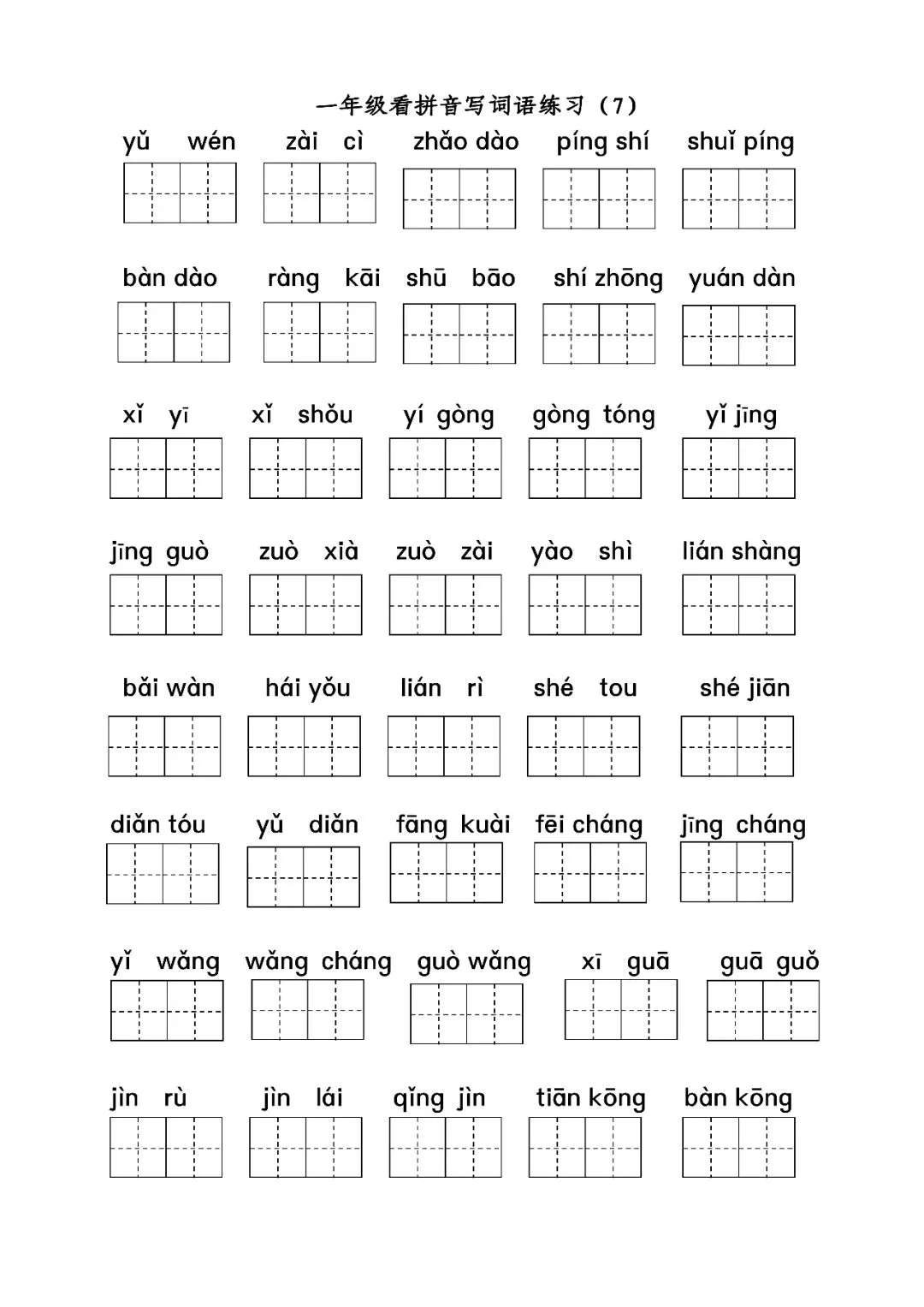 一年级看拼音写词语练习（7）

yǔ wén　zài cì　zhǎo dào　píng shí　shuǐ píng

bàn dào　ràng kāi　shū bāo　shí zhōng　yuán dàn

xǐ yī　xǐ shǒu　yí gòng　gòng tóng　yǐ jīng

jīng guò　zuò xià　zuò zài　yào shì　lián shàng

bǎi wàn　hái yǒu　lián rì　shé tou　shé jiān

diǎn tóu　yǔ diǎn　fāng kuài　fēi cháng　jīng cháng

yǐ wǎng　wǎng cháng　guò wǎng　xī guā　guā guǒ

jìn rù　jìn lái　qǐng jìn　tiān kōng　bàn kōng